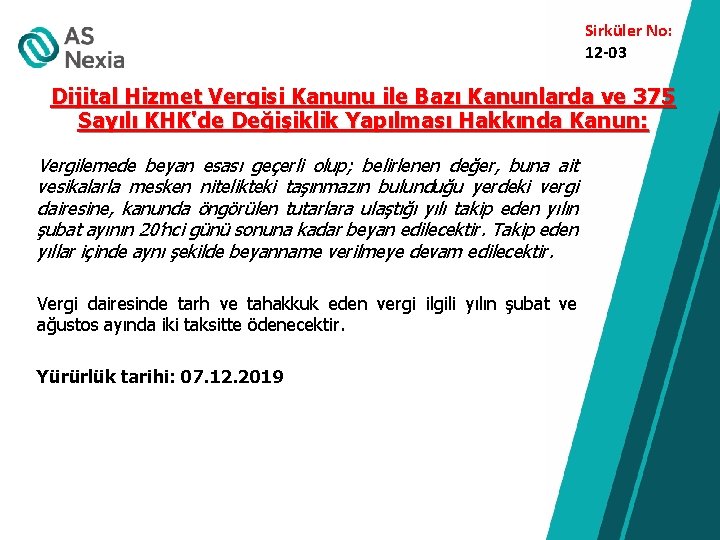 AS Nexia

Sirküler No: 12-03

Dijital Hizmet Vergisi Kanunu ile Bazı Kanunlarda ve 375 Sayılı KHK'de Değişiklik Yapılması Hakkında Kanun:

Vergilemede beyan esası geçerli olup; belirlenen değer, buna ait vesikalarla mesken nitelikteki taşınmazın bulunduğu yerdeki vergi dairesine, kanunda öngörülen tutarlara ulaştığı yılı takip eden yılın şubat ayının 20'nci günü sonuna kadar beyan edilecektir. Takip eden yıllar içinde aynı şekilde beyanname verilmeye devam edilecektir.

Vergi dairesinde tarh ve tahakkuk eden vergi ilgili yılın şubat ve ağustos ayında iki taksitte ödenecektir.

Yürürlük tarihi: 07.12.2019